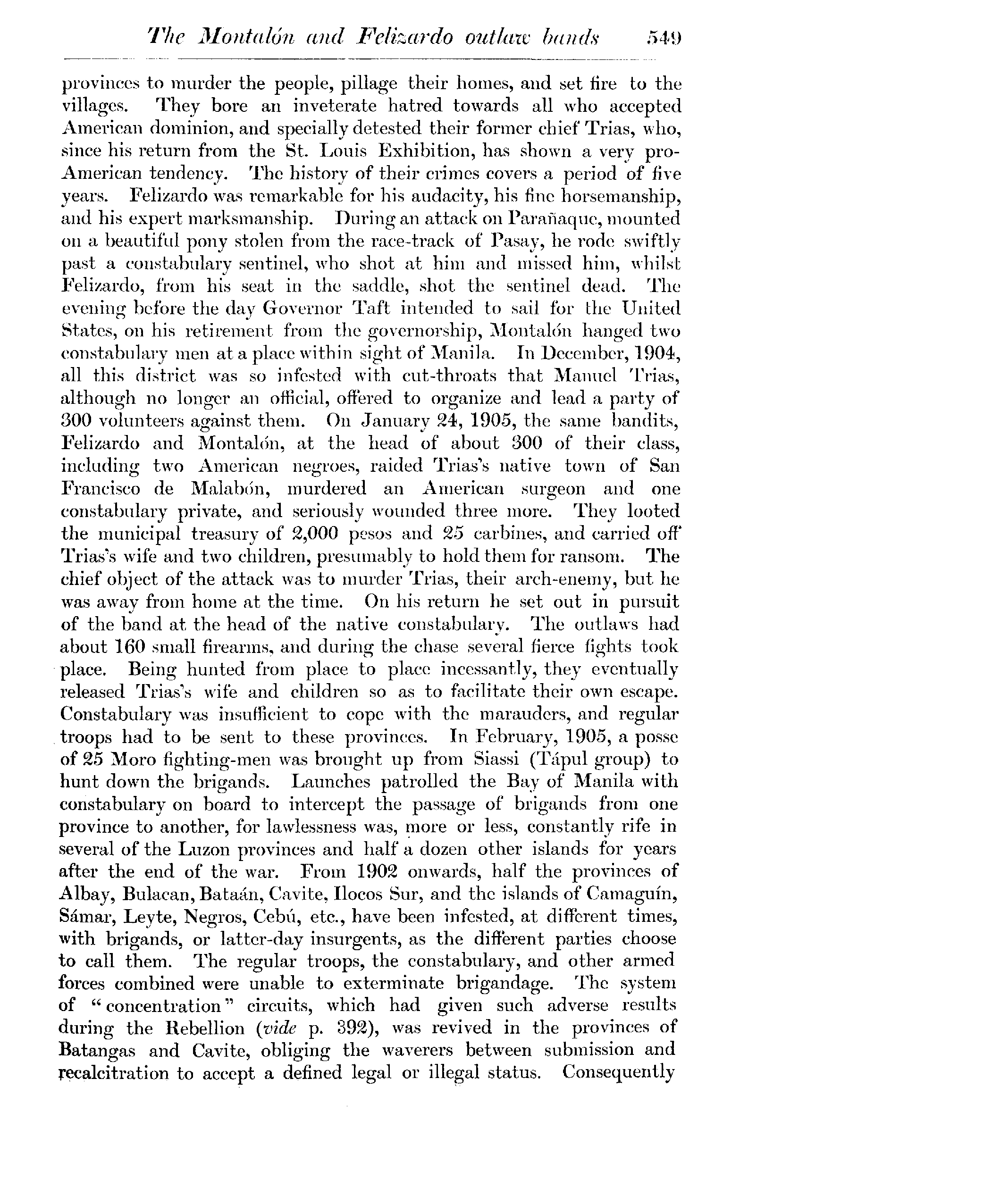 The Montalón and Felizardo outlaw bands 549

provinces to murder the people, pillage their homes, and set fire to the villages. They bore an inveterate hatred towards all who accepted American dominion, and specially detested their former chief Trias, who, since his return from the St. Louis Exhibition, has shown a very pro-American tendency. The history of their crimes covers a period of five years. Felizardo was remarkable for his audacity, his fine horsemanship, and his expert marksmanship. During an attack on Parañaque, mounted on a beautiful pony stolen from the race-track of Pasay, he rode swiftly past a constabulary sentinel, who shot at him and missed him, whilst Felizardo, from his seat in the saddle, shot the sentinel dead. The evening before the day Governor Taft intended to sail for the United States, on his retirement from the governorship, Montalón hanged two constabulary men at a place within sight of Manila. In December, 1904, all this district was so infested with cut-throats that Manuel Trias, although no longer an official, offered to organize and lead a party of 300 volunteers against them. On January 24, 1905, the same bandits, Felizardo and Montalón, at the head of about 300 of their class, including two American negroes, raided Trias's native town of San Francisco de Malabón, murdered an American surgeon and one constabulary private, and seriously wounded three more. They looted the municipal treasury of 2,000 pesos and 25 carbines, and carried off Trias's wife and two children, presumably to hold them for ransom. The chief object of the attack was to murder Trias, their arch-enemy, but he was away from home at the time. On his return he set out in pursuit of the band at the head of the native constabulary. The outlaws had about 160 small firearms, and during the chase several fierce fights took place. Being hunted from place to place incessantly, they eventually released Trias's wife and children so as to facilitate their own escape. Constabulary was insufficient to cope with the marauders, and regular troops had to be sent to these provinces. In February, 1905, a posse of 25 Moro fighting-men was brought up from Siassi (Tápul group) to hunt down the brigands. Launches patrolled the Bay of Manila with constabulary on board to intercept the passage of brigands from one province to another, for lawlessness was, more or less, constantly rife in several of the Luzon provinces and half a dozen other islands for years after the end of the war. From 1902 onwards, half the provinces of Albay, Bulacan, Bataán, Cavite, Ilocos Sur, and the islands of Camaguín, Sámar, Leyte, Negros, Cebú, etc., have been infested, at different times, with brigands, or latter-day insurgents, as the different parties choose to call them. The regular troops, the constabulary, and other armed forces combined were unable to exterminate brigandage. The system of "concentration" circuits, which had given such adverse results during the Rebellion (vide p. 392), was revived in the provinces of Batangas and Cavite, obliging the waverers between submission and recalcitration to accept a defined legal or illegal status. Consequently